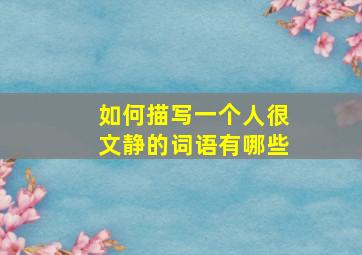 如何描写一个人很文静的词语有哪些